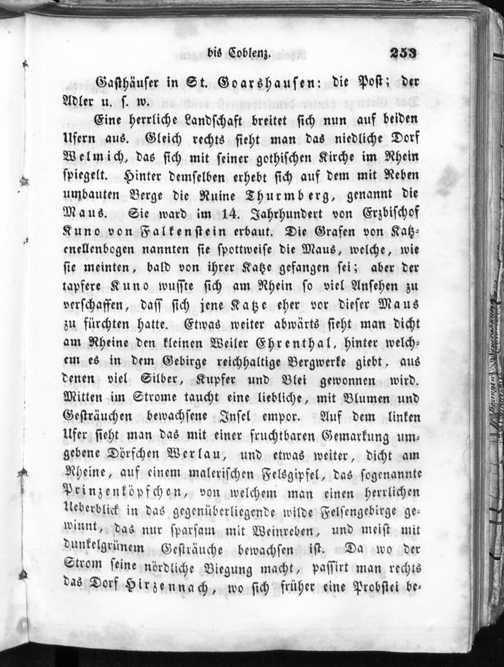 bis Coblenz. 253

Gasthäuser in St. Goarshausen: die Post; der Adler u. s. w.

Eine herrliche Landschaft breitet sich nun auf beiden Ufern aus. Gleich rechts sieht man das niedliche Dorf Welmich, das sich mit seiner gothischen Kirche im Rhein spiegelt. Hinter demselben erhebt sich auf dem mit Reben umbauten Berge die Ruine Thurmberg, genannt die Maus. Sie ward im 14. Jahrhundert von Erzbischof Kuno von Falkenstein erbaut. Die Grafen von Katzenellenbogen nannten sie spottweise die Maus, welche, wie sie meinten, bald von ihrer Katze gefangen sei; aber der tapfere Kuno wusste sich am Rhein so viel Ansehen zu verschaffen, dass sich jene Katze eher vor dieser Maus zu fürchten hatte. Etwas weiter abwärts sieht man dicht am Rheine den kleinen Weiler Ehrenthal, hinter welchem es in dem Gebirge reichhaltige Bergwerke giebt, aus denen viel Silber, Kupfer und Blei gewonnen wird. Mitten im Strome taucht eine liebliche, mit Blumen und Gesträuchen bewachsene Insel empor. Auf dem linken Ufer sieht man das mit einer fruchtbaren Gemarkung umgebene Dörfchen Werlau, und etwas weiter, dicht am Rheine, auf einem malerischen Felsgipfel, das sogenannte Prinzenköpfchen, von welchem man einen herrlichen Ueberblick in das gegenüberliegende wilde Felsengebirge gewinnt, das nur sparsam mit Weinreben, und meist mit dunkelgrünem Gesträuche bewachsen ist. Da wo der Strom seine nördliche Biegung macht, passirt man rechts das Dorf Hirzennach, wo sich früher eine Probstei be-